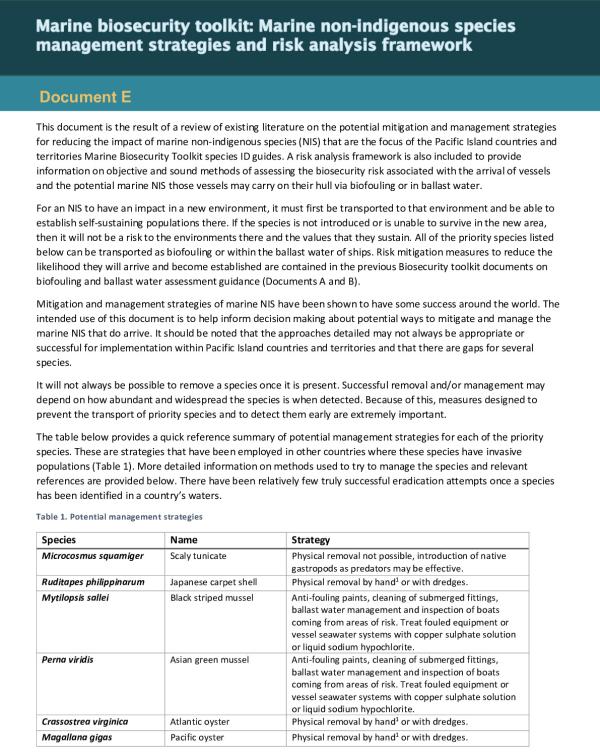 Marine biosecurity toolkit: Marine non-indigenous species management strategies and risk analysis framework

Document E

This document is the result of a review of existing literature on the potential mitigation and management strategies for reducing the impact of marine non-indigenous species (NIS) that are the focus of the Pacific Island countries and territories Marine Biosecurity Toolkit species ID guides. A risk analysis framework is also included to provide information on objective and sound methods of assessing the biosecurity risk associated with the arrival of vessels and the potential marine NIS those vessels may carry on their hull via biofouling or in ballast water.

For an NIS to have an impact in a new environment, it must first be transported to that environment and be able to establish self-sustaining populations there. If the species is not introduced or is unable to survive in the new area, then it will not be a risk to the environments there and the values that they sustain. All of the priority species listed below can be transported as biofouling or within the ballast water of ships. Risk mitigation measures to reduce the likelihood they will arrive and become established are contained in the previous Biosecurity toolkit documents on biofouling and ballast water assessment guidance (Documents A and B).

Mitigation and management strategies of marine NIS have been shown to have some success around the world. The intended use of this document is to help inform decision making about potential ways to mitigate and manage the marine NIS that do arrive. It should be noted that the approaches detailed may not always be appropriate or successful for implementation within Pacific Island countries and territories and that there are gaps for several species.

It will not always be possible to remove a species once it is present. Successful removal and/or management may depend on how abundant and widespread the species is when detected. Because of this, measures designed to prevent the transport of priority species and to detect them early are extremely important.

The table below provides a quick reference summary of potential management strategies for each of the priority species. These are strategies that have been employed in other countries where these species have invasive populations (Table 1). More detailed information on methods used to try to manage the species and relevant references are provided below. There have been relatively few truly successful eradication attempts once a species has been identified in a country's waters.

Table 1. Potential management strategies

| Species | Name | Strategy |
|---|---|---|
| Microcosmus squamiger | Scaly tunicate | Physical removal not possible, introduction of native gastropods as predators may be effective. |
| Ruditapes philippinarum | Japanese carpet shell | Physical removal by hand$^1$ or with dredges. |
| Mytilopsis sallei | Black striped mussel | Anti-fouling paints, cleaning of submerged fittings, ballast water management and inspection of boats coming from areas of risk. Treat fouled equipment or vessel seawater systems with copper sulphate solution or liquid sodium hypochlorite. |
| Perna viridis | Asian green mussel | Anti-fouling paints, cleaning of submerged fittings, ballast water management and inspection of boats coming from areas of risk. Treat fouled equipment or vessel seawater systems with copper sulphate solution or liquid sodium hypochlorite. |
| Crassostrea virginica | Atlantic oyster | Physical removal by hand$^1$ or with dredges. |
| Magallana gigas | Pacific oyster | Physical removal by hand$^1$ or with dredges. |